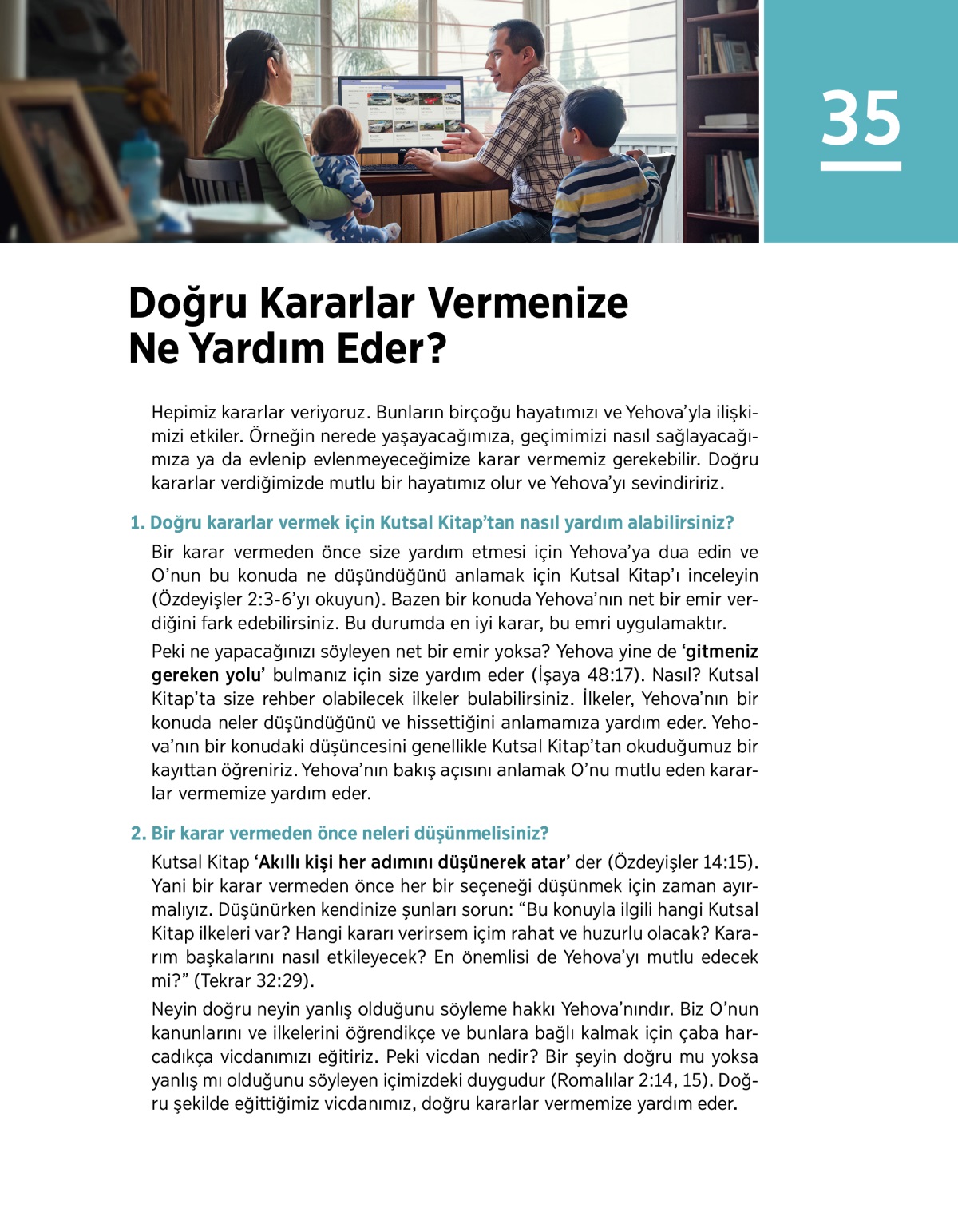 35

Doğru Kararlar Vermenize Ne Yardım Eder?

Hepimiz kararlar veriyoruz. Bunların birçoğu hayatımızı ve Yehova'yla ilişkimizi etkiler. Örneğin nerede yaşayacağımıza, geçimimizi nasıl sağlayacağımıza ya da evlenip evlenmeyeceğimize karar vermemiz gerekebilir. Doğru kararlar verdiğimizde mutlu bir hayatımız olur ve Yehova'yı sevindiririz.

1. Doğru kararlar vermek için Kutsal Kitap'tan nasıl yardım alabilirsiniz?

Bir karar vermeden önce size yardım etmesi için Yehova'ya dua edin ve O'nun bu konuda ne düşündüğünü anlamak için Kutsal Kitap'ı inceleyin (Özdeyişler 2:3-6'yı okuyun). Bazen bir konuda Yehova'nın net bir emir verdiğini fark edebilirsiniz. Bu durumda en iyi karar, bu emri uygulamaktır.

Peki ne yapacağınızı söyleyen net bir emir yoksa? Yehova yine de 'gitmeniz gereken yolu' bulmanız için size yardım eder (İşaya 48:17). Nasıl? Kutsal Kitap'ta size rehber olabilecek ilkeler bulabilirsiniz. İlkeler, Yehova'nın bir konuda neler düşündüğünü ve hissettiğini anlamamıza yardım eder. Yehova'nın bir konudaki düşüncesini genellikle Kutsal Kitap'tan okuduğumuz bir kayıttan öğreniriz. Yehova'nın bakış açısını anlamak O'nu mutlu eden kararlar vermemize yardım eder.

2. Bir karar vermeden önce neleri düşünmelisiniz?

Kutsal Kitap 'Akıllı kişi her adımını düşünerek atar' der (Özdeyişler 14:15). Yani bir karar vermeden önce her bir seçeneği düşünmek için zaman ayırmalıyız. Düşünürken kendinize şunları sorun: "Bu konuyla ilgili hangi Kutsal Kitap ilkeleri var? Hangi kararı verirsem içim rahat ve huzurlu olacak? Kararım başkalarını nasıl etkileyecek? En önemlisi de Yehova'yı mutlu edecek mi?" (Tekrar 32:29).

Neyin doğru neyin yanlış olduğunu söyleme hakkı Yehova'nındır. Biz O'nun kanunlarını ve ilkelerini öğrendikçe ve bunlara bağlı kalmak için çaba harcadıkça vicdanımızı eğitiriz. Peki vicdan nedir? Bir şeyin doğru mu yoksa yanlış mı olduğunu söyleyen içimizdeki duygudur (Romalılar 2:14, 15). Doğru şekilde eğittiğimiz vicdanımız, doğru kararlar vermemize yardım eder.